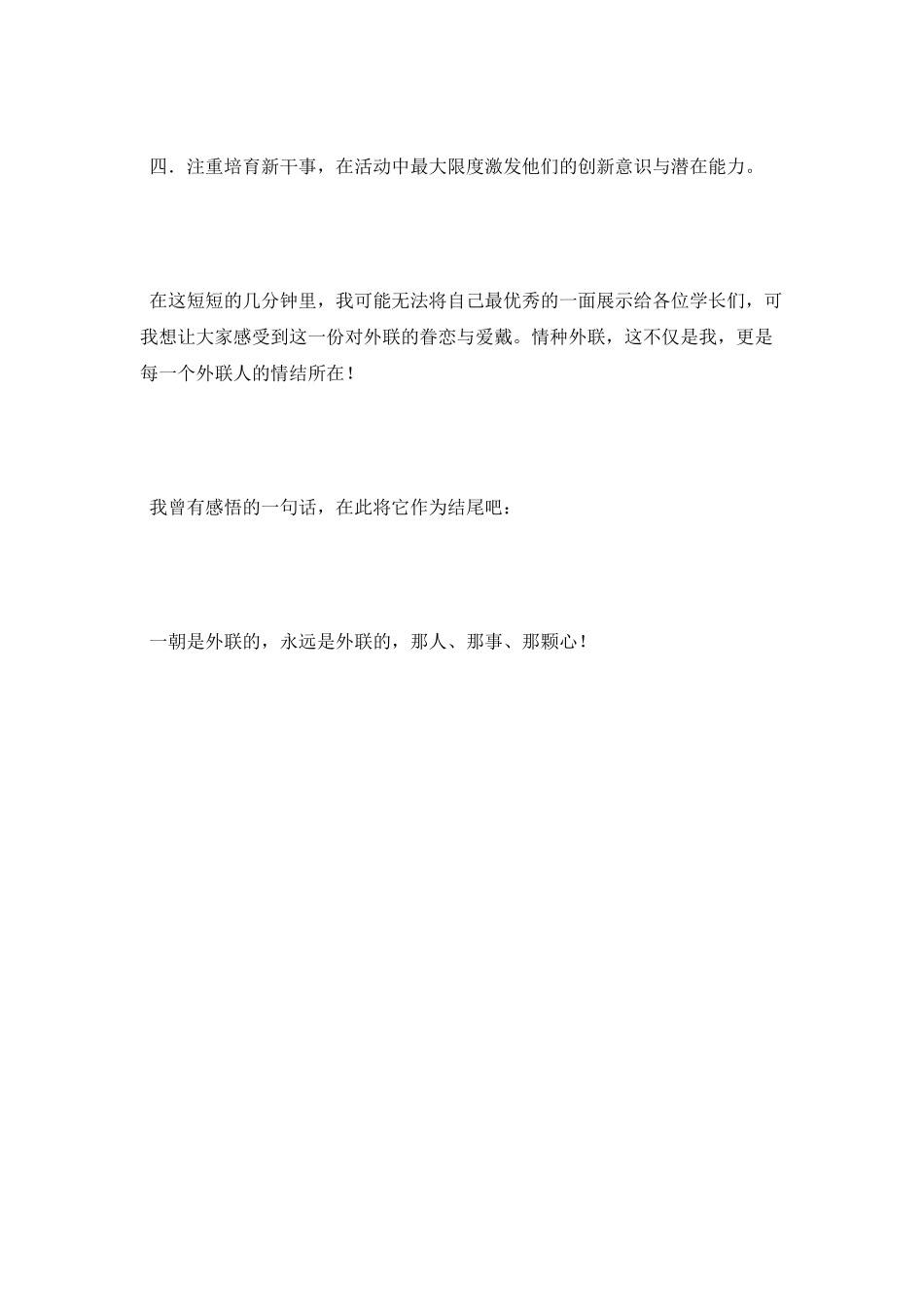 四．注重培育新干事，在活动中最大限度激发他们的创新意识与潜在能力。

在这短短的几分钟里，我可能无法将自己最优秀的一面展示给各位学长们，可我想让大家感受到这一份对外联的眷恋与爱戴。情种外联，这不仅是我，更是每一个外联人的情结所在！

我曾有感悟的一句话，在此将它作为结尾吧：

一朝是外联的，永远是外联的，那人、那事、那颗心！